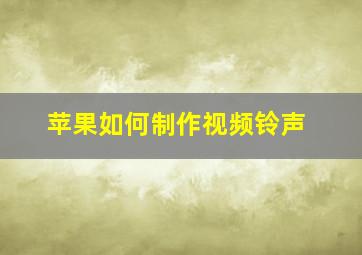 苹果如何制作视频铃声